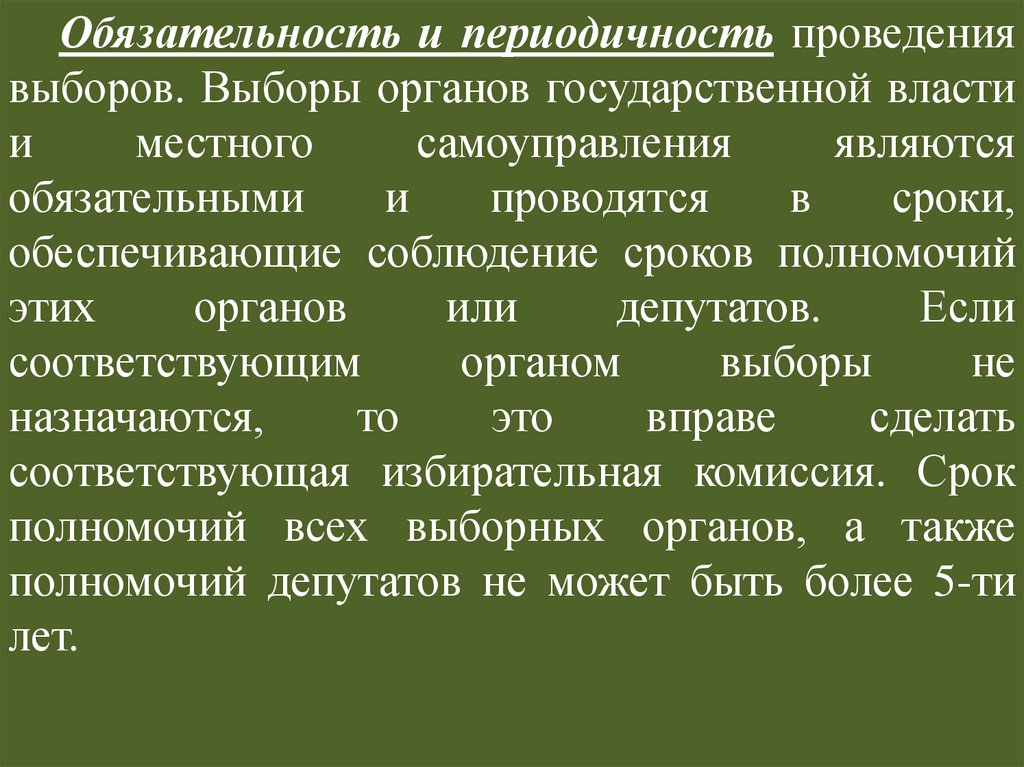 Обязательность и периодичность проведения выборов. Выборы органов государственной власти и местного самоуправления являются обязательными и проводятся в сроки, обеспечивающие соблюдение сроков полномочий этих органов или депутатов. Если соответствующим органом выборы не назначаются, то это вправе сделать соответствующая избирательная комиссия. Срок полномочий всех выборных органов, а также полномочий депутатов не может быть более 5-ти лет.